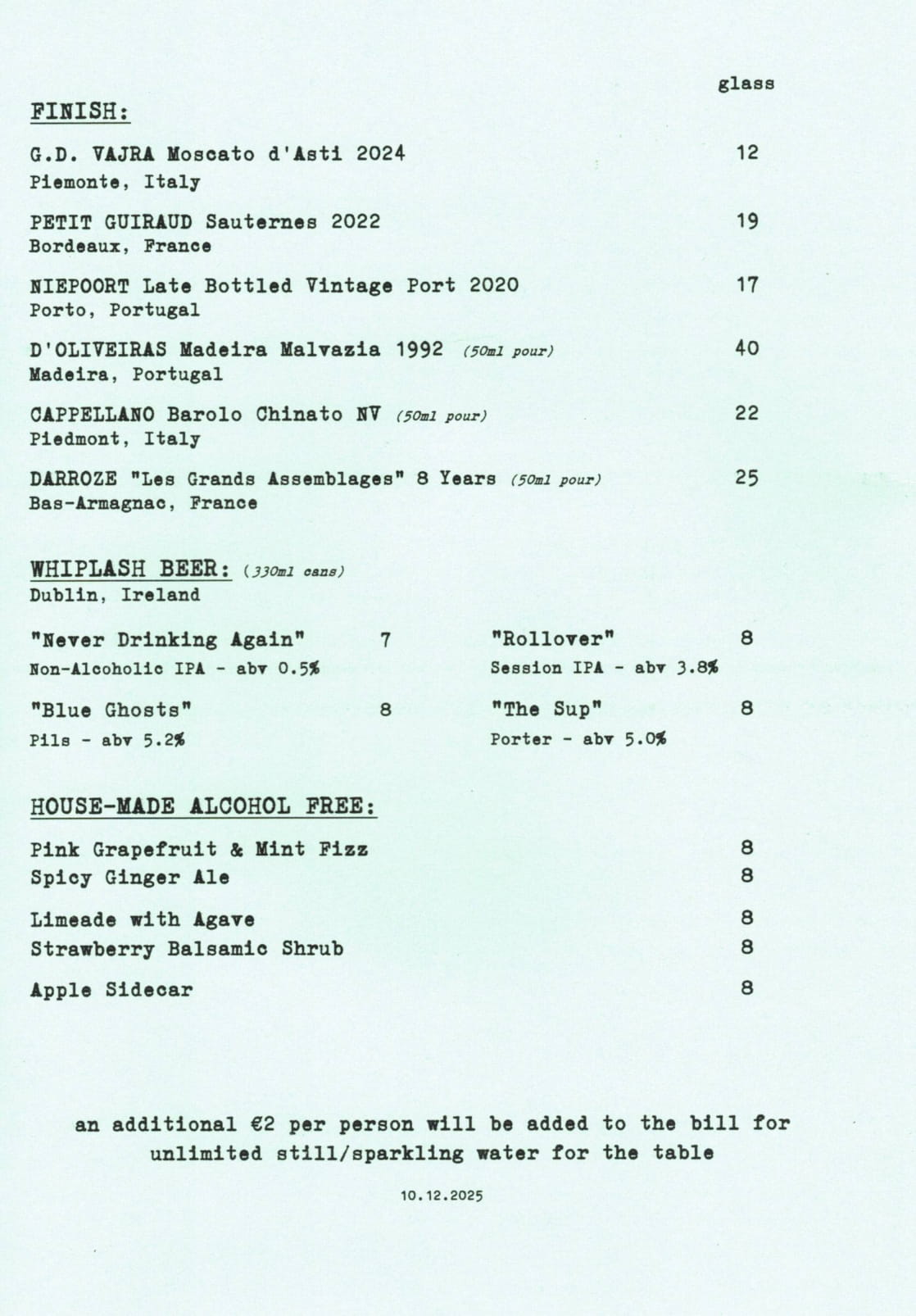 glass

FINISH:

G.D. VAJRA Moscato d'Asti 2024 12
Piemonte, Italy

PETIT GUIRAUD Sauternes 2022 19
Bordeaux, France

NIEPOORT Late Bottled Vintage Port 2020 17
Porto, Portugal

D'OLIVEIRAS Madeira Malvazia 1992 (50ml pour) 40
Madeira, Portugal

CAPPELLANO Barolo Chinato NV (50ml pour) 22
Piedmont, Italy

DARROZE "Les Grands Assemblages" 8 Years (50ml pour) 25
Bas-Armagnac, France

WHIPLASH BEER: (330ml cans)
Dublin, Ireland

"Never Drinking Again" 7
Non-Alcoholic IPA - abv 0.5%

"Blue Ghosts" 8
Pils - abv 5.2%

"Rollover" 8
Session IPA - abv 3.8%

"The Sup" 8
Porter - abv 5.0%

HOUSE-MADE ALCOHOL FREE:

Pink Grapefruit & Mint Fizz 8
Spicy Ginger Ale 8

Limeade with Agave 8
Strawberry Balsamic Shrub 8

Apple Sidecar 8

an additional €2 per person will be added to the bill for unlimited still/sparkling water for the table

10.12.2025